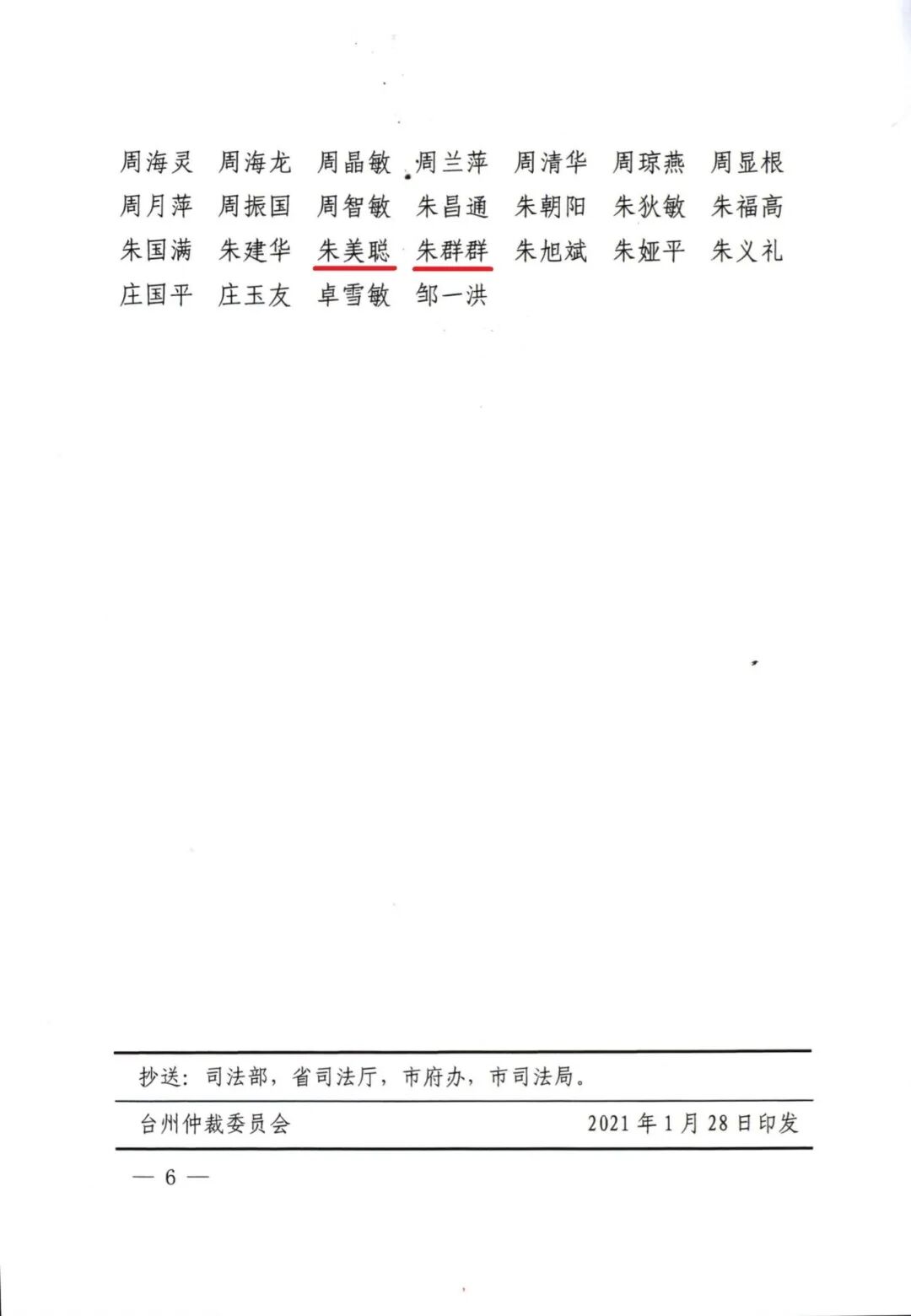 周海灵　周海龙　周晶敏　周兰萍　周清华　周琼燕　周显根
周月萍　周振国　周智敏　朱昌通　朱朝阳　朱狄敏　朱福高
朱国满　朱建华　朱美聪　朱群群　朱旭斌　朱娅平　朱义礼
庄国平　庄玉友　卓雪敏　邹一洪

抄送：司法部，省司法厅，市府办，市司法局。

台州仲裁委员会　　2021年1月28日印发

— 6 —